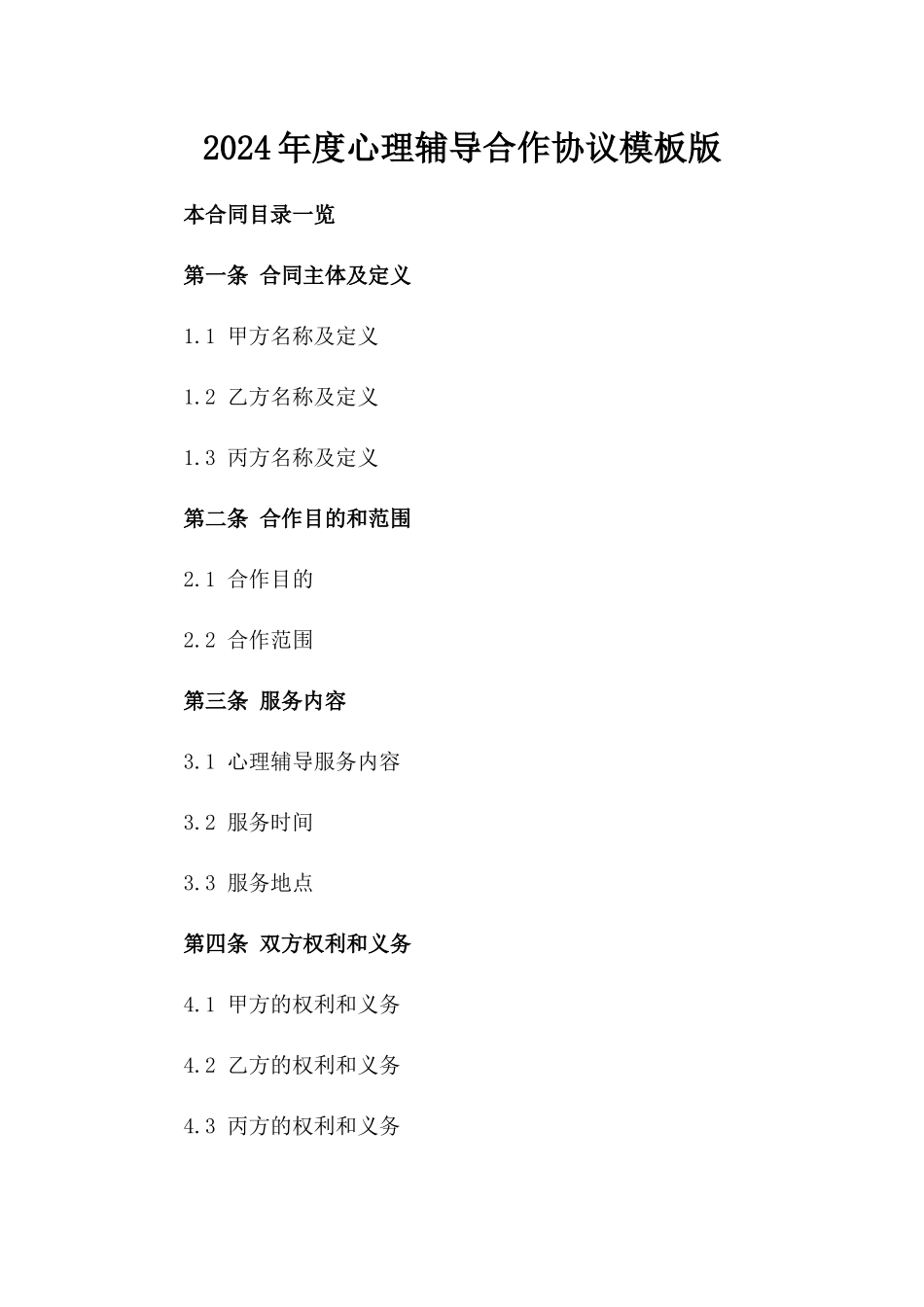 2024年度心理辅导合作协议模板版

本合同目录一览

第一条 合同主体及定义

1.1 甲方名称及定义

1.2 乙方名称及定义

1.3 丙方名称及定义

第二条 合作目的和范围

2.1 合作目的

2.2 合作范围

第三条 服务内容

3.1 心理辅导服务内容

3.2 服务时间

3.3 服务地点

第四条 双方权利和义务

4.1 甲方的权利和义务

4.2 乙方的权利和义务

4.3 丙方的权利和义务